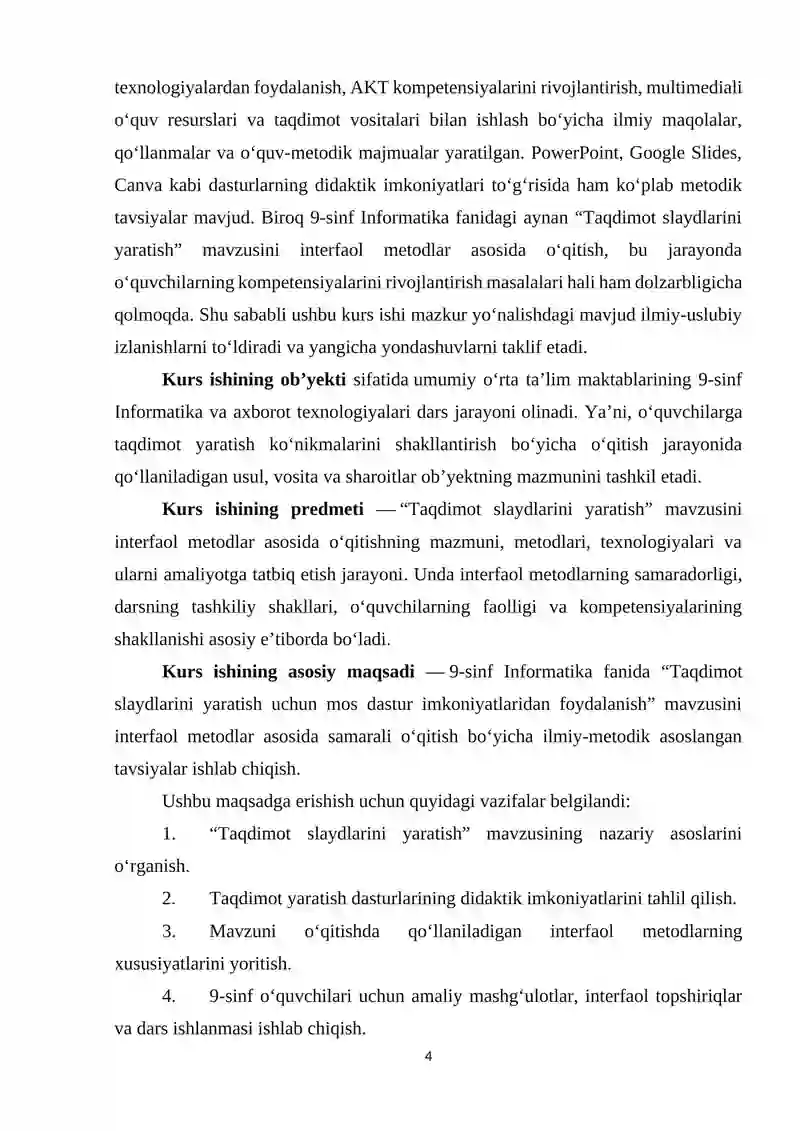 texnologiyalardan foydalanish, AKT kompetensiyalarini rivojlantirish, multimediali o'quv resurslari va taqdimot vositalari bilan ishlash bo'yicha ilmiy maqolalar, qo'llanmalar va o'quv-metodik majmualar yaratilgan. PowerPoint, Google Slides, Canva kabi dasturlarning didaktik imkoniyatlari to'g'risida ham ko'plab metodik tavsiyalar mavjud. Biroq 9-sinf Informatika fanidagi aynan "Taqdimot slaydlarini yaratish" mavzusini interfaol metodlar asosida o'qitish, bu jarayonda o'quvchilarning kompetensiyalarini rivojlantirish masalalari hali ham dolzarbligicha qolmoqda. Shu sababli ushbu kurs ishi mazkur yo'nalishdagi mavjud ilmiy-uslubiy izlanishlarni to'ldiradi va yangicha yondashuvlarni taklif etadi.

Kurs ishining ob'yekti sifatida umumiy o'rta ta'lim maktablarining 9-sinf Informatika va axborot texnologiyalari dars jarayoni olinadi. Ya'ni, o'quvchilarga taqdimot yaratish ko'nikmalarini shakllantirish bo'yicha o'qitish jarayonida qo'llaniladigan usul, vosita va sharoitlar ob'yektning mazmunini tashkil etadi.

Kurs ishining predmeti — "Taqdimot slaydlarini yaratish" mavzusini interfaol metodlar asosida o'qitishning mazmuni, metodlari, texnologiyalari va ularni amaliyotga tatbiq etish jarayoni. Unda interfaol metodlarning samaradorligi, darsning tashkiliy shakllari, o'quvchilarning faolligi va kompetensiyalarining shakllanishi asosiy e'tiborda bo'ladi.

Kurs ishining asosiy maqsadi — 9-sinf Informatika fanida "Taqdimot slaydlarini yaratish uchun mos dastur imkoniyatlaridan foydalanish" mavzusini interfaol metodlar asosida samarali o'qitish bo'yicha ilmiy-metodik asoslangan tavsiyalar ishlab chiqish.

Ushbu maqsadga erishish uchun quyidagi vazifalar belgilandi:

1. "Taqdimot slaydlarini yaratish" mavzusining nazariy asoslarini o'rganish.

2. Taqdimot yaratish dasturlarining didaktik imkoniyatlarini tahlil qilish.

3. Mavzuni o'qitishda qo'llaniladigan interfaol metodlarning xususiyatlarini yoritish.

4. 9-sinf o'quvchilari uchun amaliy mashg'ulotlar, interfaol topshiriqlar va dars ishlanmasi ishlab chiqish.

4